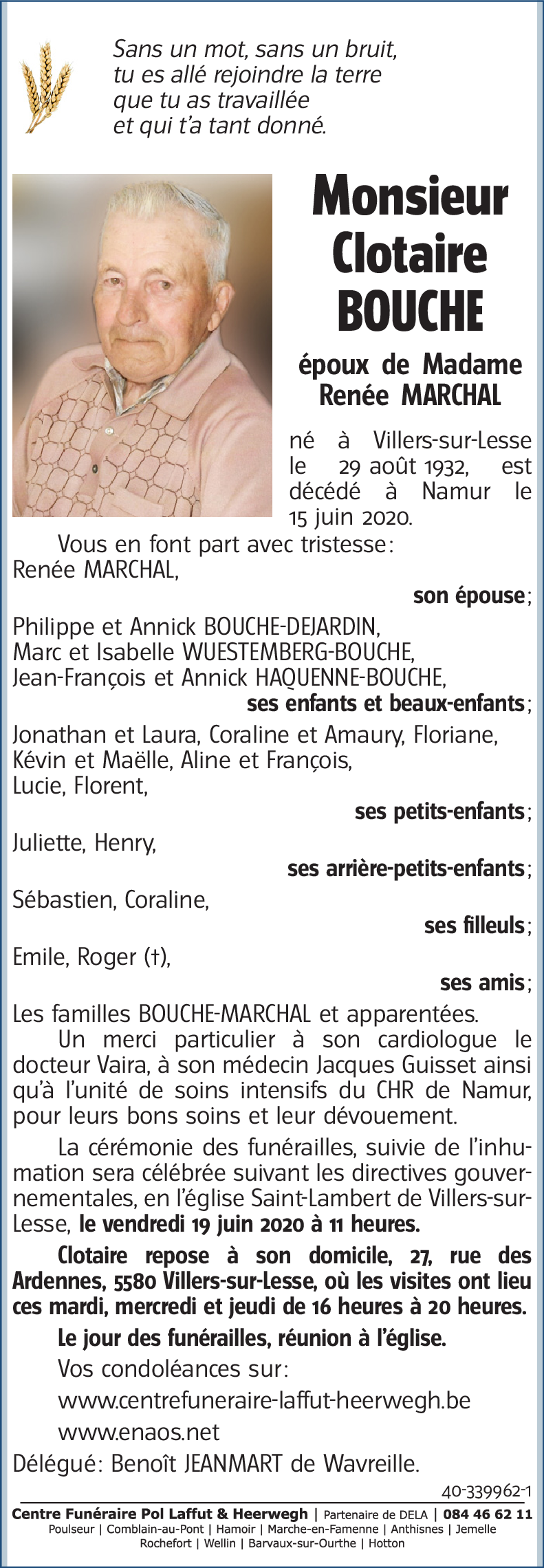 Sans un mot, sans un bruit,
tu es allé rejoindre la terre
que tu as travaillée
et qui t'a tant donné.

Monsieur
Clotaire
BOUCHE

époux de Madame
Renée MARCHAL

né à Villers-sur-Lesse le 29 août 1932, est décédé à Namur le 15 juin 2020.

Vous en font part avec tristesse:
Renée MARCHAL,
son épouse;
Philippe et Annick BOUCHE-DEJARDIN,
Marc et Isabelle WUESTEMBERG-BOUCHE,
Jean-François et Annick HAQUENNE-BOUCHE,
ses enfants et beaux-enfants;
Jonathan et Laura, Coraline et Amaury, Floriane,
Kévin et Maëlle, Aline et François,
Lucie, Florent,
ses petits-enfants;
Juliette, Henry,
ses arrière-petits-enfants;
Sébastien, Coraline,
ses filleuls;
Emile, Roger (†),
ses amis;
Les familles BOUCHE-MARCHAL et apparentées.

Un merci particulier à son cardiologue le docteur Vaira, à son médecin Jacques Guisset ainsi qu'à l'unité de soins intensifs du CHR de Namur, pour leurs bons soins et leur dévouement.

La cérémonie des funérailles, suivie de l'inhumation sera célébrée suivant les directives gouvernementales, en l'église Saint-Lambert de Villers-sur-Lesse, le vendredi 19 juin 2020 à 11 heures.

Clotaire repose à son domicile, 27, rue des Ardennes, 5580 Villers-sur-Lesse, où les visites ont lieu ces mardi, mercredi et jeudi de 16 heures à 20 heures.

Le jour des funérailles, réunion à l'église.

Vos condoléances sur:
www.centrefuneraire-laffut-heerwegh.be
www.enaos.net

Délégué: Benoît JEANMART de Wavreille.

40-339962-1

Centre Funéraire Pol Laffut & Heerwegh | Partenaire de DELA | 084 46 62 11
Poulseur | Comblain-au-Pont | Hamoir | Marche-en-Famenne | Anthisnes | Jemelle
Rochefort | Wellin | Barvaux-sur-Ourthe | Hotton